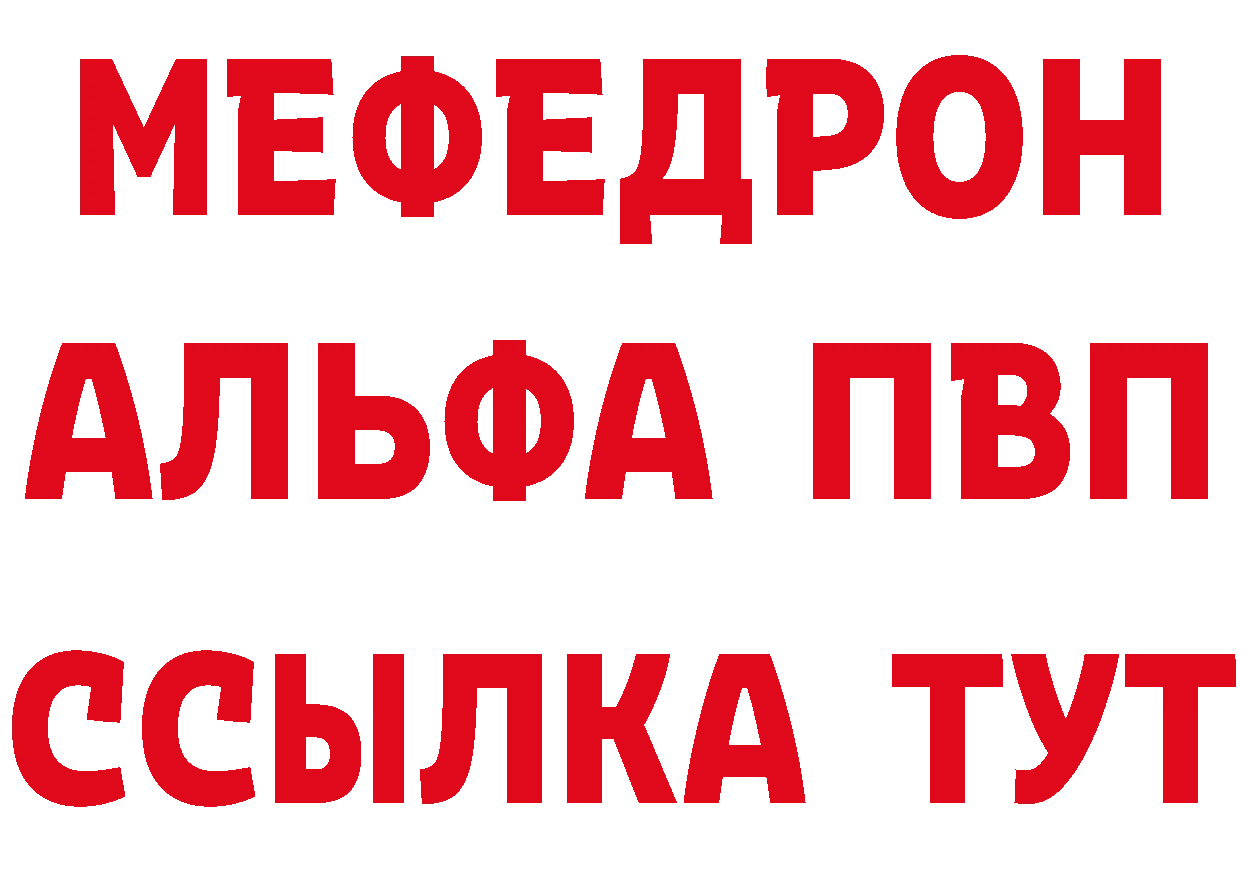 МЕФЕДРОН
АЛЬФА ПВП
ССЫЛКА ТУТ